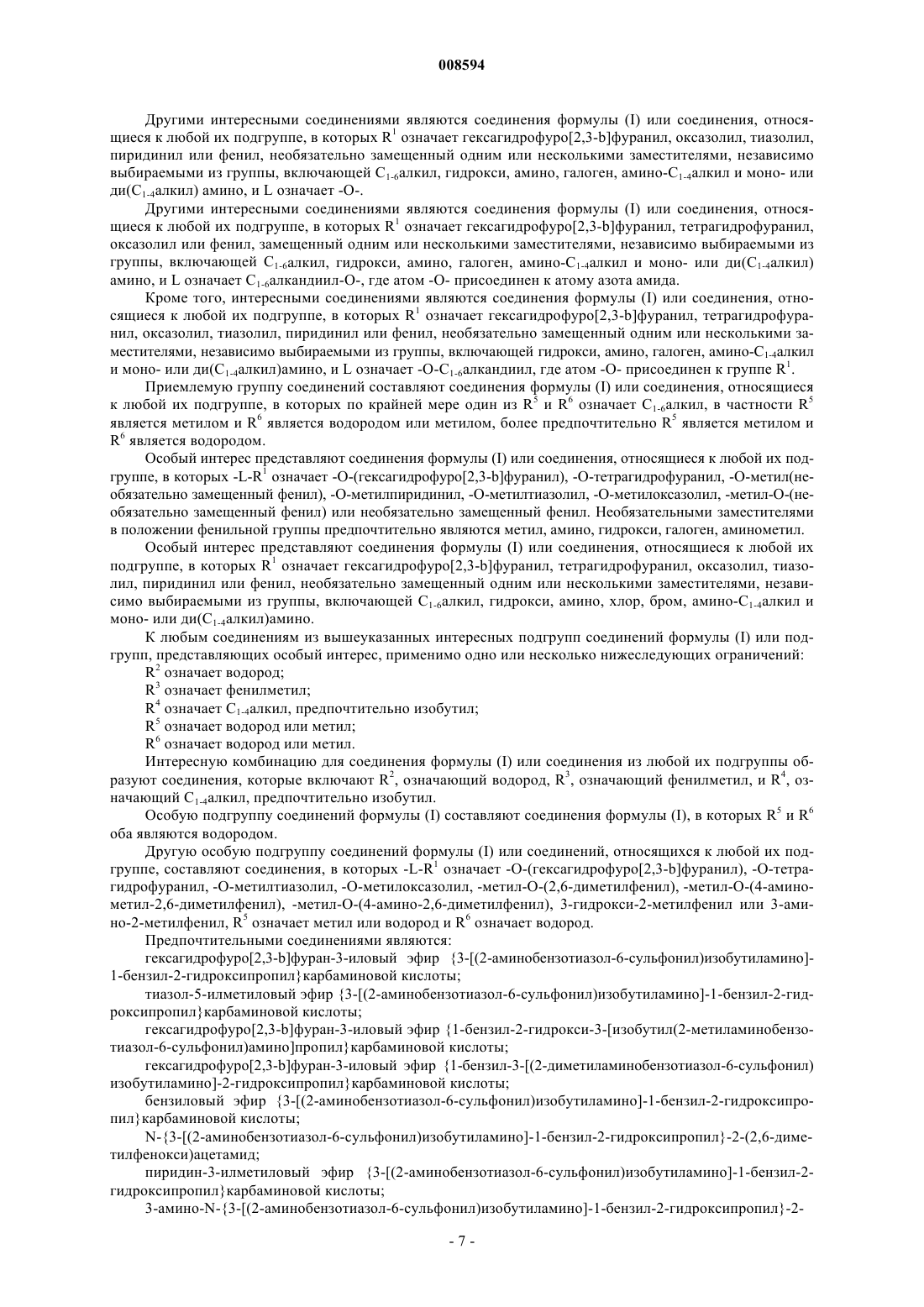 008594

Другими интересными соединениями являются соединения формулы (I) или соединения, относящиеся к любой их подгруппе, в которых $R^1$ означает гексагидрофуро[2,3-b]фуранил, оксазолил, тиазолил, пиридинил или фенил, необязательно замещенный одним или несколькими заместителями, независимо выбираемыми из группы, включающей $C_{1-6}$алкил, гидрокси, амино, галоген, амино-$C_{1-4}$алкил и моно- или ди($C_{1-4}$алкил) амино, и L означает -O-.

Другими интересными соединениями являются соединения формулы (I) или соединения, относящиеся к любой их подгруппе, в которых $R^1$ означает гексагидрофуро[2,3-b]фуранил, тетрагидрофуранил, оксазолил или фенил, замещенный одним или несколькими заместителями, независимо выбираемыми из группы, включающей $C_{1-6}$алкил, гидрокси, амино, галоген, амино-$C_{1-4}$алкил и моно- или ди($C_{1-4}$алкил) амино, и L означает $C_{1-6}$алкандиил-O-, где атом -O- присоединен к атому азота амида.

Кроме того, интересными соединениями являются соединения формулы (I) или соединения, относящиеся к любой их подгруппе, в которых $R^1$ означает гексагидрофуро[2,3-b]фуранил, тетрагидрофуранил, оксазолил, тиазолил, пиридинил или фенил, необязательно замещенный одним или несколькими заместителями, независимо выбираемыми из группы, включающей гидрокси, амино, галоген, амино-$C_{1-4}$алкил и моно- или ди($C_{1-4}$алкил)амино, и L означает -O-$C_{1-6}$алкандиил, где атом -O- присоединен к группе $R^1$.

Приемлемую группу соединений составляют соединения формулы (I) или соединения, относящиеся к любой их подгруппе, в которых по крайней мере один из $R^5$ и $R^6$ означает $C_{1-6}$алкил, в частности $R^5$ является метилом и $R^6$ является водородом или метилом, более предпочтительно $R^5$ является метилом и $R^6$ является водородом.

Особый интерес представляют соединения формулы (I) или соединения, относящиеся к любой их подгруппе, в которых -L-$R^1$ означает -O-(гексагидрофуро[2,3-b]фуранил), -O-тетрагидрофуранил, -O-метил(необязательно замещенный фенил), -O-метилпиридинил, -O-метилтиазолил, -O-метилоксазолил, -метил-O-(необязательно замещенный фенил) или необязательно замещенный фенил. Необязательными заместителями в положении фенильной группы предпочтительно являются метил, амино, гидрокси, галоген, аминометил.

Особый интерес представляют соединения формулы (I) или соединения, относящиеся к любой их подгруппе, в которых $R^1$ означает гексагидрофуро[2,3-b]фуранил, тетрагидрофуранил, оксазолил, тиазолил, пиридинил или фенил, необязательно замещенный одним или несколькими заместителями, независимо выбираемыми из группы, включающей $C_{1-6}$алкил, гидрокси, амино, хлор, бром, амино-$C_{1-4}$алкил и моно- или ди($C_{1-4}$алкил)амино.

К любым соединениям из вышеуказанных интересных подгрупп соединений формулы (I) или подгрупп, представляющих особый интерес, применимо одно или несколько нижеследующих ограничений:
$R^2$ означает водород;
$R^3$ означает фенилметил;
$R^4$ означает $C_{1-4}$алкил, предпочтительно изобутил;
$R^5$ означает водород или метил;
$R^6$ означает водород или метил.

Интересную комбинацию для соединения формулы (I) или соединения из любой их подгруппы образуют соединения, которые включают $R^2$, означающий водород, $R^3$, означающий фенилметил, и $R^4$, означающий $C_{1-4}$алкил, предпочтительно изобутил.

Особую подгруппу соединений формулы (I) составляют соединения формулы (I), в которых $R^5$ и $R^6$ оба являются водородом.

Другую особую подгруппу соединений формулы (I) или соединений, относящихся к любой их подгруппе, составляют соединения, в которых -L-$R^1$ означает -O-(гексагидрофуро[2,3-b]фуранил), -O-тетрагидрофуранил, -O-метилтиазолил, -O-метилоксазолил, -метил-O-(2,6-диметилфенил), -метил-O-(4-аминометил-2,6-диметилфенил), -метил-O-(4-амино-2,6-диметилфенил), 3-гидрокси-2-метилфенил или 3-амино-2-метилфенил, $R^5$ означает метил или водород и $R^6$ означает водород.

Предпочтительными соединениями являются:

гексагидрофуро[2,3-b]фуран-3-иловый эфир {3-[(2-аминобензотиазол-6-сульфонил)изобутиламино]-1-бензил-2-гидроксипропил}карбаминовой кислоты;

тиазол-5-илметиловый эфир {3-[(2-аминобензотиазол-6-сульфонил)изобутиламино]-1-бензил-2-гидроксипропил}карбаминовой кислоты;

гексагидрофуро[2,3-b]фуран-3-иловый эфир {1-бензил-2-гидрокси-3-[изобутил(2-метиламинобензотиазол-6-сульфонил)амино]пропил}карбаминовой кислоты;

гексагидрофуро[2,3-b]фуран-3-иловый эфир {1-бензил-3-[(2-диметиламинобензотиазол-6-сульфонил) изобутиламино]-2-гидроксипропил}карбаминовой кислоты;

бензиловый эфир {3-[(2-аминобензотиазол-6-сульфонил)изобутиламино]-1-бензил-2-гидроксипропил}карбаминовой кислоты;

N-{3-[(2-аминобензотиазол-6-сульфонил)изобутиламино]-1-бензил-2-гидроксипропил}-2-(2,6-диметилфенокси)ацетамид;

пиридин-3-илметиловый эфир {3-[(2-аминобензотиазол-6-сульфонил)изобутиламино]-1-бензил-2-гидроксипропил}карбаминовой кислоты;

3-амино-N-{3-[(2-аминобензотиазол-6-сульфонил)изобутиламино]-1-бензил-2-гидроксипропил}-2-

- 7 -